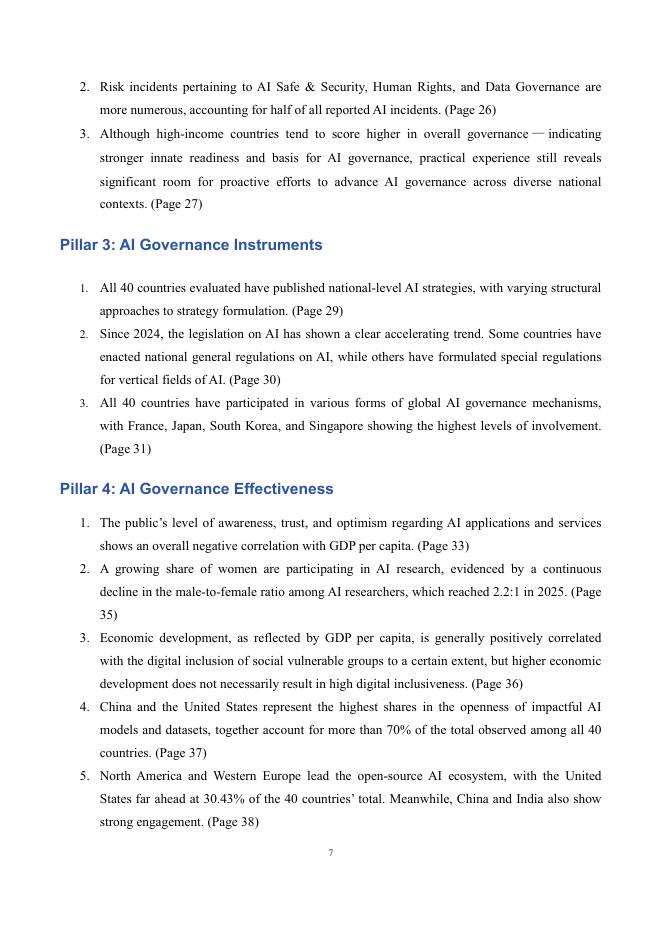 2. Risk incidents pertaining to AI Safe & Security, Human Rights, and Data Governance are more numerous, accounting for half of all reported AI incidents. (Page 26)
3. Although high-income countries tend to score higher in overall governance — indicating stronger innate readiness and basis for AI governance, practical experience still reveals significant room for proactive efforts to advance AI governance across diverse national contexts. (Page 27)

Pillar 3: AI Governance Instruments

1. All 40 countries evaluated have published national-level AI strategies, with varying structural approaches to strategy formulation. (Page 29)
2. Since 2024, the legislation on AI has shown a clear accelerating trend. Some countries have enacted national general regulations on AI, while others have formulated special regulations for vertical fields of AI. (Page 30)
3. All 40 countries have participated in various forms of global AI governance mechanisms, with France, Japan, South Korea, and Singapore showing the highest levels of involvement. (Page 31)

Pillar 4: AI Governance Effectiveness

1. The public's level of awareness, trust, and optimism regarding AI applications and services shows an overall negative correlation with GDP per capita. (Page 33)
2. A growing share of women are participating in AI research, evidenced by a continuous decline in the male-to-female ratio among AI researchers, which reached 2.2:1 in 2025. (Page 35)
3. Economic development, as reflected by GDP per capita, is generally positively correlated with the digital inclusion of social vulnerable groups to a certain extent, but higher economic development does not necessarily result in high digital inclusiveness. (Page 36)
4. China and the United States represent the highest shares in the openness of impactful AI models and datasets, together account for more than 70% of the total observed among all 40 countries. (Page 37)
5. North America and Western Europe lead the open-source AI ecosystem, with the United States far ahead at 30.43% of the 40 countries' total. Meanwhile, China and India also show strong engagement. (Page 38)

7